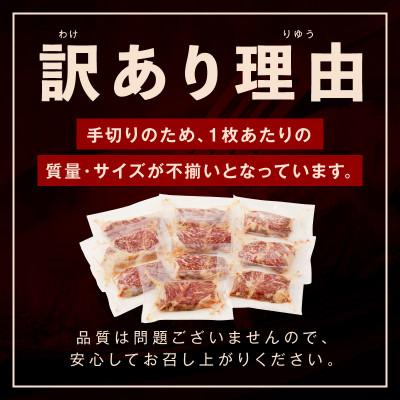 わけ　　　　りゆう
訳あり理由

手切りのため、1枚あたりの
質量・サイズが不揃いとなっています。

品質は問題ございませんので、
安心してお召し上がりください。